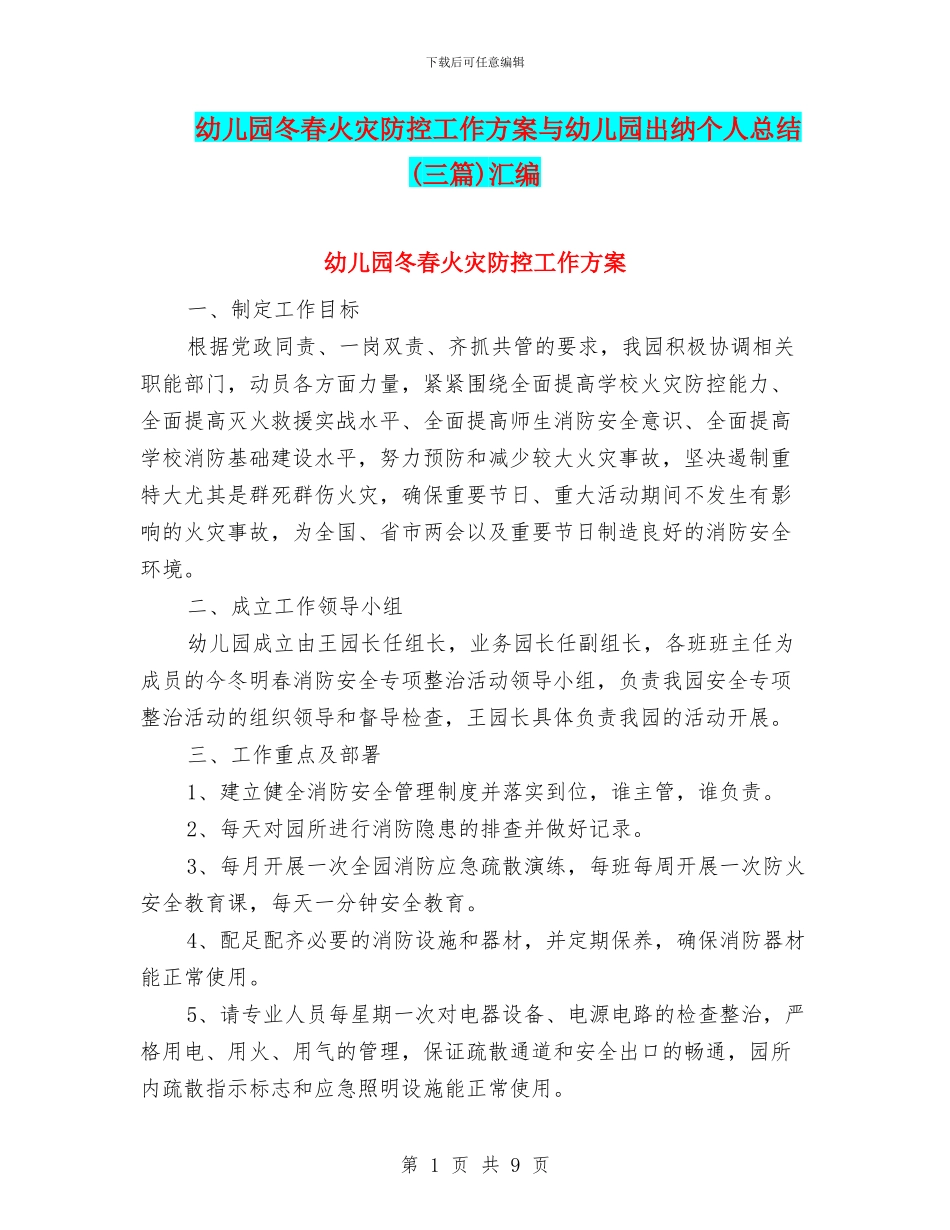 下载后可任意编辑

幼儿园冬春火灾防控工作方案与幼儿园出纳个人总结(三篇)汇编

幼儿园冬春火灾防控工作方案

一、制定工作目标

根据党政同责、一岗双责、齐抓共管的要求，我园积极协调相关职能部门，动员各方面力量，紧紧围绕全面提高学校火灾防控能力、全面提高灭火救援实战水平、全面提高师生消防安全意识、全面提高学校消防基础建设水平，努力预防和减少较大火灾事故，坚决遏制重特大尤其是群死群伤火灾，确保重要节日、重大活动期间不发生有影响的火灾事故，为全国、省市两会以及重要节日制造良好的消防安全环境。

二、成立工作领导小组

幼儿园成立由王园长任组长，业务园长任副组长，各班班主任为成员的今冬明春消防安全专项整治活动领导小组，负责我园安全专项整治活动的组织领导和督导检查，王园长具体负责我园的活动开展。

三、工作重点及部署

1、建立健全消防安全管理制度并落实到位，谁主管，谁负责。

2、每天对园所进行消防隐患的排查并做好记录。

3、每月开展一次全园消防应急疏散演练，每班每周开展一次防火安全教育课，每天一分钟安全教育。

4、配足配齐必要的消防设施和器材，并定期保养，确保消防器材能正常使用。

5、请专业人员每星期一次对电器设备、电源电路的检查整治，严格用电、用火、用气的管理，保证疏散通道和安全出口的畅通，园所内疏散指示标志和应急照明设施能正常使用。

第 1 页 共 9 页